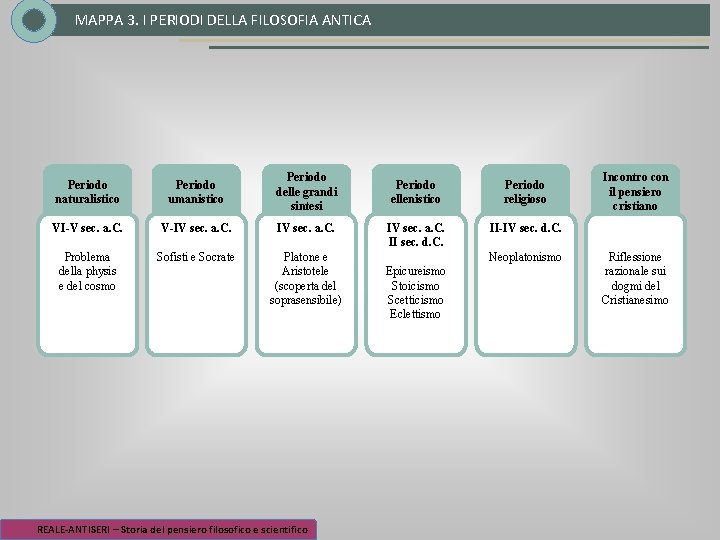 MAPPA 3. I PERIODI DELLA FILOSOFIA ANTICA

Periodo naturalistico

VI-V sec. a.C.

Problema della physis e del cosmo

Periodo umanistico

V-IV sec. a.C.

Sofisti e Socrate

Periodo delle grandi sintesi

IV sec. a.C.

Platone e Aristotele (scoperta del soprasensibile)

Periodo ellenistico

IV sec. a.C.
II sec. d.C.

Epicureismo
Stoicismo
Scetticismo
Eclettismo

Periodo religioso

II-IV sec. d.C.

Neoplatonismo

Incontro con il pensiero cristiano

Riflessione razionale sui dogmi del Cristianesimo

REALE-ANTISERI – Storia del pensiero filosofico e scientifico